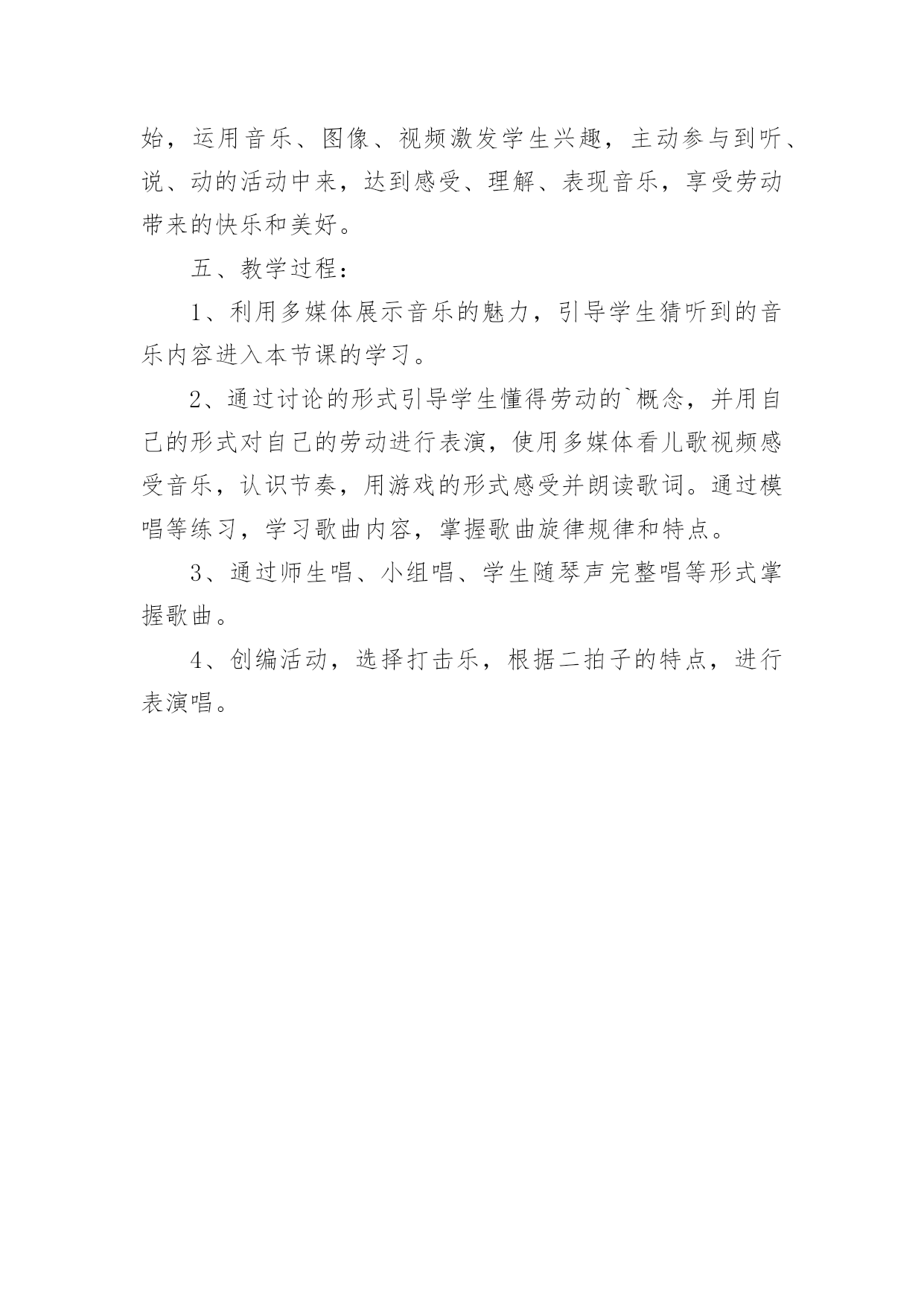 始，运用音乐、图像、视频激发学生兴趣，主动参与到听、说、动的活动中来，达到感受、理解、表现音乐，享受劳动带来的快乐和美好。

五、教学过程：

1、利用多媒体展示音乐的魅力，引导学生猜听到的音乐内容进入本节课的学习。

2、通过讨论的形式引导学生懂得劳动的`概念，并用自己的形式对自己的劳动进行表演，使用多媒体看儿歌视频感受音乐，认识节奏，用游戏的形式感受并朗读歌词。通过模唱等练习，学习歌曲内容，掌握歌曲旋律规律和特点。

3、通过师生唱、小组唱、学生随琴声完整唱等形式掌握歌曲。

4、创编活动，选择打击乐，根据二拍子的特点，进行表演唱。